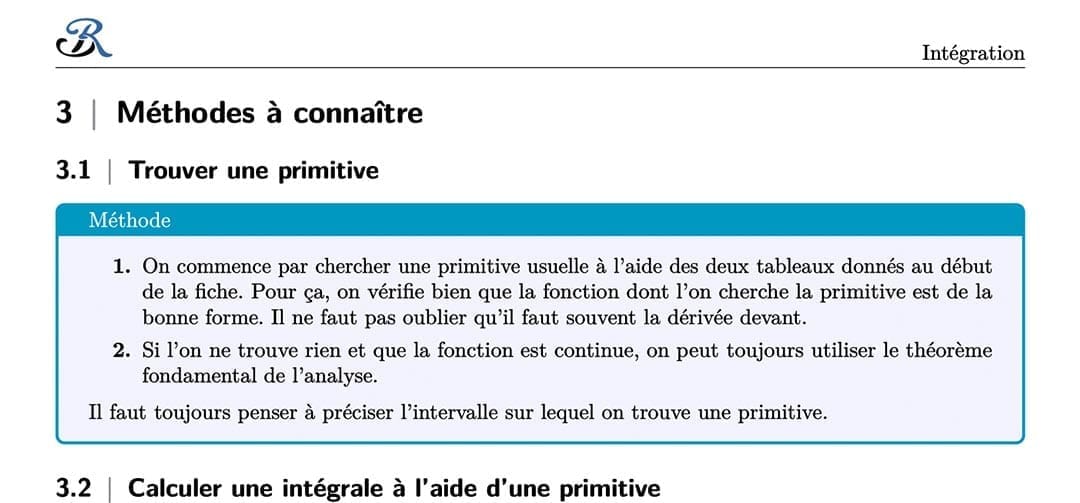 R

Intégration

3 | Méthodes à connaître

3.1 | Trouver une primitive

Méthode

1. On commence par chercher une primitive usuelle à l'aide des deux tableaux donnés au début de la fiche. Pour ça, on vérifie bien que la fonction dont l'on cherche la primitive est de la bonne forme. Il ne faut pas oublier qu'il faut souvent la dérivée devant.

2. Si l'on ne trouve rien et que la fonction est continue, on peut toujours utiliser le théorème fondamental de l'analyse.

Il faut toujours penser à préciser l'intervalle sur lequel on trouve une primitive.

3.2 | Calculer une intégrale à l'aide d'une primitive